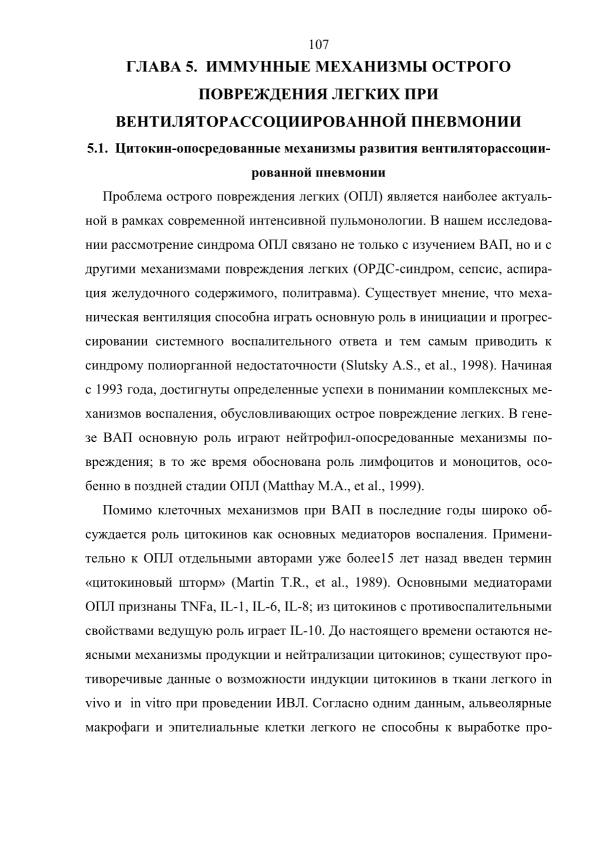 107

ГЛАВА 5. ИММУННЫЕ МЕХАНИЗМЫ ОСТРОГО ПОВРЕЖДЕНИЯ ЛЕГКИХ ПРИ ВЕНТИЛЯТОРАССОЦИИРОВАННОЙ ПНЕВМОНИИ

5.1. Цитокин-опосредованные механизмы развития вентиляторассоциированной пневмонии

Проблема острого повреждения легких (ОПЛ) является наиболее актуальной в рамках современной интенсивной пульмонологии. В нашем исследовании рассмотрение синдрома ОПЛ связано не только с изучением ВАП, но и с другими механизмами повреждения легких (ОРДС-синдром, сепсис, аспирация желудочного содержимого, политравма). Существует мнение, что механическая вентиляция способна играть основную роль в инициации и прогрессировании системного воспалительного ответа и тем самым приводить к синдрому полиорганной недостаточности (Slutsky A.S., et al., 1998). Начиная с 1993 года, достигнуты определенные успехи в понимании комплексных механизмов воспаления, обусловливающих острое повреждение легких. В генезе ВАП основную роль играют нейтрофил-опосредованные механизмы повреждения; в то же время обоснована роль лимфоцитов и моноцитов, особенно в поздней стадии ОПЛ (Matthay M.A., et al., 1999).

Помимо клеточных механизмов при ВАП в последние годы широко обсуждается роль цитокинов как основных медиаторов воспаления. Применительно к ОПЛ отдельными авторами уже более15 лет назад введен термин «цитокиновый шторм» (Martin T.R., et al., 1989). Основными медиаторами ОПЛ признаны TNFa, IL-1, IL-6, IL-8; из цитокинов с противоспалительными свойствами ведущую роль играет IL-10. До настоящего времени остаются неясными механизмы продукции и нейтрализации цитокинов; существуют противоречивые данные о возможности индукции цитокинов в ткани легкого in vivo и in vitro при проведении ИВЛ. Согласно одним данным, альвеолярные макрофаги и эпителиальные клетки легкого не способны к выработке про-